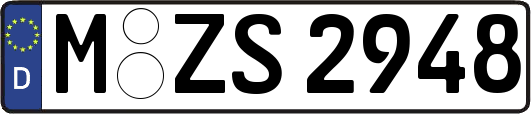 D

M ZS 2948